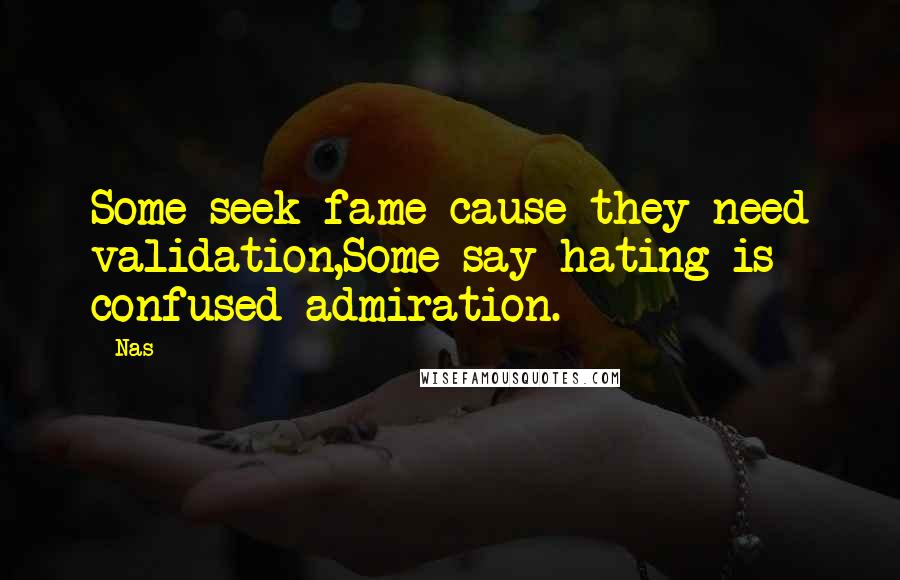 Some seek fame cause they need validation,Some say hating is confused admiration.

- Nas

WISEFAMOUSQUOTES.COM